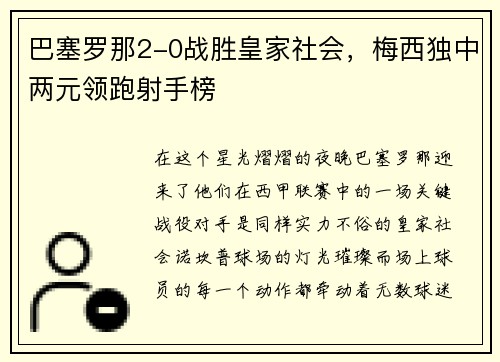 巴塞罗那2-0战胜皇家社会，梅西独中两元领跑射手榜

在这个星光熠熠的夜晚巴塞罗那迎来了他们在西甲联赛中的一场关键战役对手是同样实力不俗的皇家社会诺坎普球场的灯光璀璨而场上球员的每一个动作都牵动着无数球迷